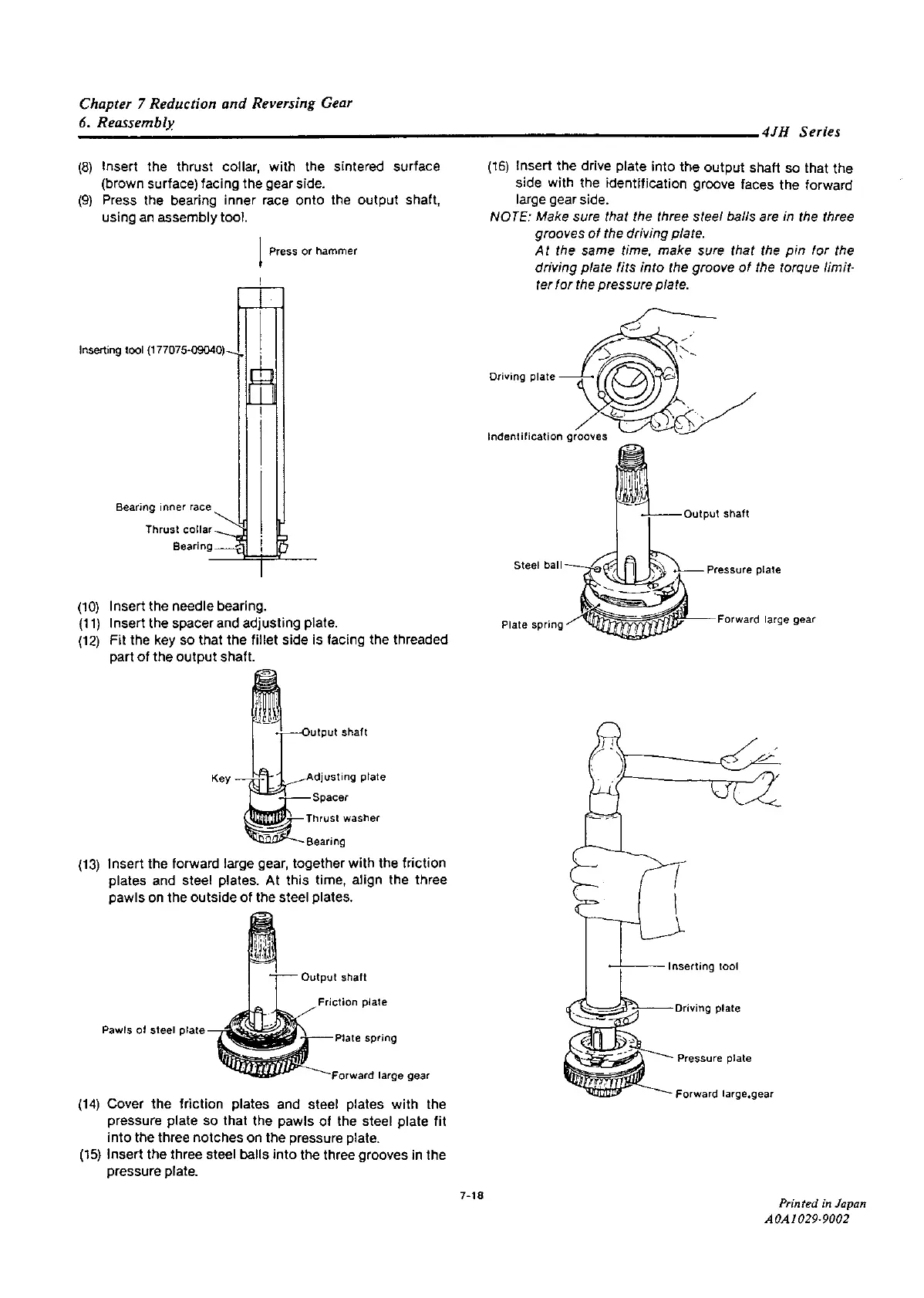 Chapter 7 Reduction and Reversing Gear
6. Reassembly

4JH Series

(8) Insert the thrust collar, with the sintered surface (brown surface) facing the gear side.
(9) Press the bearing inner race onto the output shaft, using an assembly tool.

Press or hammer

Inserting tool (177075-09040)

Bearing inner race
Thrust collar
Bearing

(10) Insert the needle bearing.
(11) Insert the spacer and adjusting plate.
(12) Fit the key so that the fillet side is facing the threaded part of the output shaft.

Output shaft
Key
Adjusting plate
Spacer
Thrust washer
Bearing

(13) Insert the forward large gear, together with the friction plates and steel plates. At this time, align the three pawls on the outside of the steel plates.

Output shaft
Friction plate
Pawls of steel plate
Plate spring
Forward large gear

(14) Cover the friction plates and steel plates with the pressure plate so that the pawls of the steel plate fit into the three notches on the pressure plate.
(15) Insert the three steel balls into the three grooves in the pressure plate.

(16) Insert the drive plate into the output shaft so that the side with the identification groove faces the forward large gear side.
NOTE: Make sure that the three steel balls are in the three grooves of the driving plate.
At the same time, make sure that the pin for the driving plate fits into the groove of the torque limitter for the pressure plate.

Driving plate
Indentification grooves
Output shaft
Steel ball
Pressure plate
Plate spring
Forward large gear

Inserting tool
Driving plate
Pressure plate
Forward large.gear

7-18

Printed in Japan
A0A1029-9002